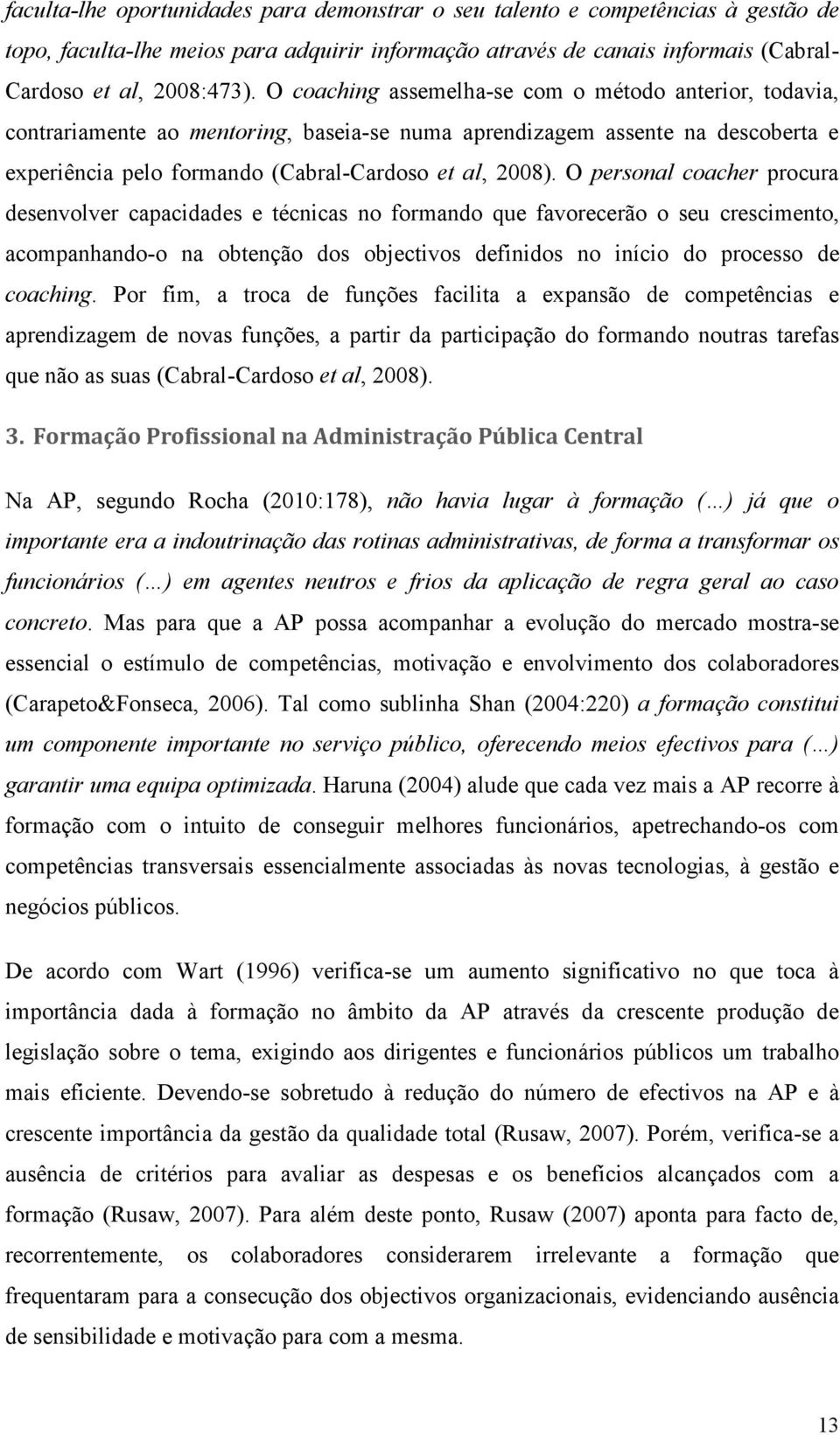 faculta-lhe oportunidades para demonstrar o seu talento e competências à gestão de topo, faculta-lhe meios para adquirir informação através de canais informais (Cabral-Cardoso et al, 2008:473). O coaching assemelha-se com o método anterior, todavia, contrariamente ao mentoring, baseia-se numa aprendizagem assente na descoberta e experiência pelo formando (Cabral-Cardoso et al, 2008). O personal coacher procura desenvolver capacidades e técnicas no formando que favorecerão o seu crescimento, acompanhando-o na obtenção dos objectivos definidos no início do processo de coaching. Por fim, a troca de funções facilita a expansão de competências e aprendizagem de novas funções, a partir da participação do formando noutras tarefas que não as suas (Cabral-Cardoso et al, 2008).

3. Formação Profissional na Administração Pública Central

Na AP, segundo Rocha (2010:178), não havia lugar à formação (…) já que o importante era a indoutrinação das rotinas administrativas, de forma a transformar os funcionários (…) em agentes neutros e frios da aplicação de regra geral ao caso concreto. Mas para que a AP possa acompanhar a evolução do mercado mostra-se essencial o estímulo de competências, motivação e envolvimento dos colaboradores (Carapeto&Fonseca, 2006). Tal como sublinha Shan (2004:220) a formação constitui um componente importante no serviço público, oferecendo meios efectivos para (…) garantir uma equipa optimizada. Haruna (2004) alude que cada vez mais a AP recorre à formação com o intuito de conseguir melhores funcionários, apetrechando-os com competências transversais essencialmente associadas às novas tecnologias, à gestão e negócios públicos.

De acordo com Wart (1996) verifica-se um aumento significativo no que toca à importância dada à formação no âmbito da AP através da crescente produção de legislação sobre o tema, exigindo aos dirigentes e funcionários públicos um trabalho mais eficiente. Devendo-se sobretudo à redução do número de efectivos na AP e à crescente importância da gestão da qualidade total (Rusaw, 2007). Porém, verifica-se a ausência de critérios para avaliar as despesas e os benefícios alcançados com a formação (Rusaw, 2007). Para além deste ponto, Rusaw (2007) aponta para facto de, recorrentemente, os colaboradores considerarem irrelevante a formação que frequentaram para a consecução dos objectivos organizacionais, evidenciando ausência de sensibilidade e motivação para com a mesma.

13